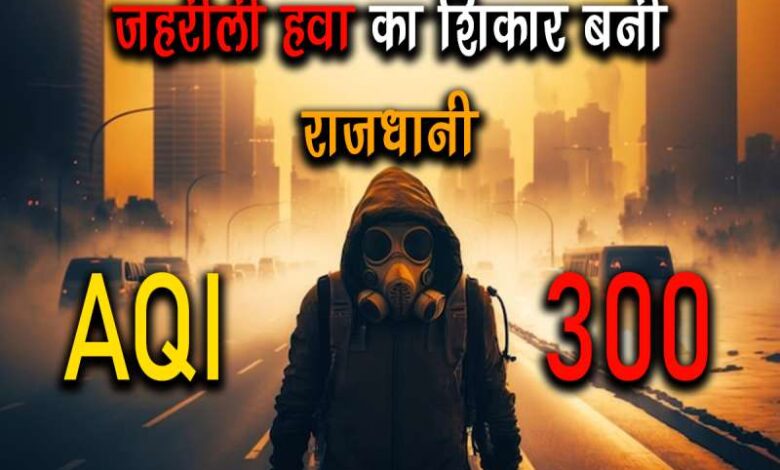 जहरीली हवा का शिकार बनी

राजधानी

AQI

300